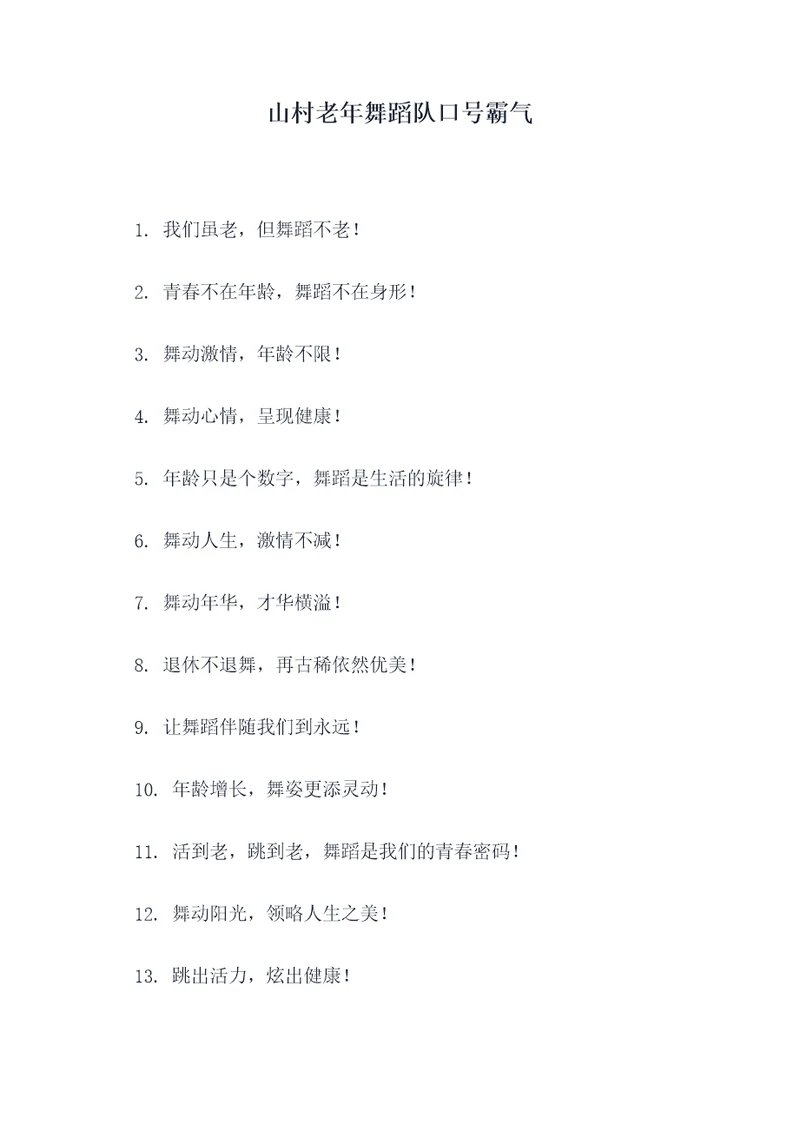 山村老年舞蹈队口号霸气

1. 我们虽老，但舞蹈不老！

2. 青春不在年龄，舞蹈不在身形！

3. 舞动激情，年龄不限！

4. 舞动心情，呈现健康！

5. 年龄只是个数字，舞蹈是生活的旋律！

6. 舞动人生，激情不减！

7. 舞动年华，才华横溢！

8. 退休不退舞，再古稀依然优美！

9. 让舞蹈伴随我们到永远！

10. 年龄增长，舞姿更添灵动！

11. 活到老，跳到老，舞蹈是我们的青春密码！

12. 舞动阳光，领略人生之美！

13. 跳出活力，炫出健康！